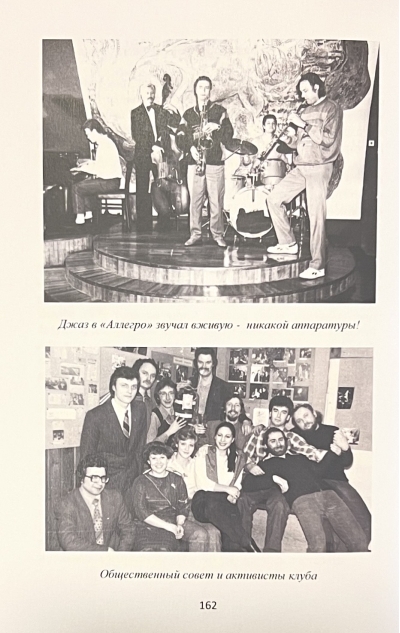 Джаз в «Аллегро» звучал вживую - никакой аппаратуры!

Общественный совет и активисты клуба

162